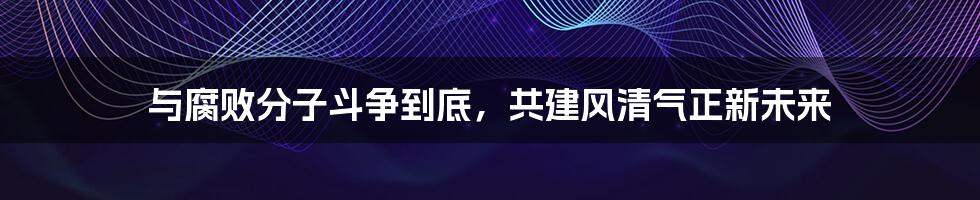 与腐败分子斗争到底，共建风清气正新未来